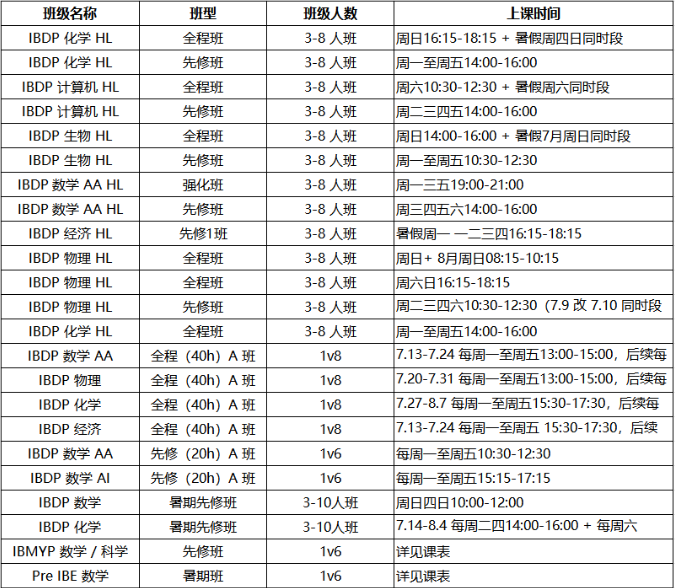 | 班级名称 | 班型 | 班级人数 | 上课时间 |
|---|---|---|---|
| IBDP 化学 HL | 全程班 | 3-8 人班 | 周日16:15-18:15 + 暑假周四日同时段 |
| IBDP 化学 HL | 先修班 | 3-8 人班 | 周一至周五14:00-16:00 |
| IBDP 计算机 HL | 全程班 | 3-8 人班 | 周六10:30-12:30 + 暑假周六同时段 |
| IBDP 计算机 HL | 先修班 | 3-8 人班 | 周二三四五14:00-16:00 |
| IBDP 生物 HL | 全程班 | 3-8 人班 | 周日14:00-16:00 + 暑假7月周日同时段 |
| IBDP 生物 HL | 先修班 | 3-8 人班 | 周一至周五10:30-12:30 |
| IBDP 数学 AA HL | 强化班 | 3-8 人班 | 周一三五19:00-21:00 |
| IBDP 数学 AA HL | 先修班 | 3-8 人班 | 周三四五六14:00-16:00 |
| IBDP 经济 HL | 先修1班 | 3-8 人班 | 暑假周一 一二三四16:15-18:15 |
| IBDP 物理 HL | 全程班 | 3-8 人班 | 周日+ 8月周日08:15-10:15 |
| IBDP 物理 HL | 全程班 | 3-8 人班 | 周六日16:15-18:15 |
| IBDP 物理 HL | 先修班 | 3-8 人班 | 周二三四六10:30-12:30（7.9 改 7.10 同时段 |
| IBDP 化学 HL | 全程班 | 3-8 人班 | 周一至周五14:00-16:00 |
| IBDP 数学 AA | 全程（40h）A 班 | 1v8 | 7.13-7.24 每周一至周五13:00-15:00，后续每 |
| IBDP 物理 | 全程（40h）A 班 | 1v8 | 7.20-7.31 每周一至周五13:00-15:00，后续每 |
| IBDP 化学 | 全程（40h）A 班 | 1v8 | 7.27-8.7 每周一至周五15:30-17:30，后续每 |
| IBDP 经济 | 全程（40h）A 班 | 1v8 | 7.13-7.24 每周一至周五 15:30-17:30，后续 |
| IBDP 数学 AA | 先修（20h）A 班 | 1v6 | 每周一至周五10:30-12:30 |
| IBDP 数学 AI | 先修（20h）A 班 | 1v6 | 每周一至周五15:15-17:15 |
| IBDP 数学 | 暑期先修班 | 3-10人班 | 周日四日10:00-12:00 |
| IBDP 化学 | 暑期先修班 | 3-10人班 | 7.14-8.4 每周二四14:00-16:00 + 每周六 |
| IBMYP 数学 / 科学 | 先修班 | 1v6 | 详见课表 |
| Pre IBE 数学 | 暑期班 | 1v6 | 详见课表 |